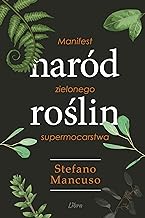 Manifest
naród
zielonego
roślin
supermocarstwa

Stefano
Mancuso

Libra